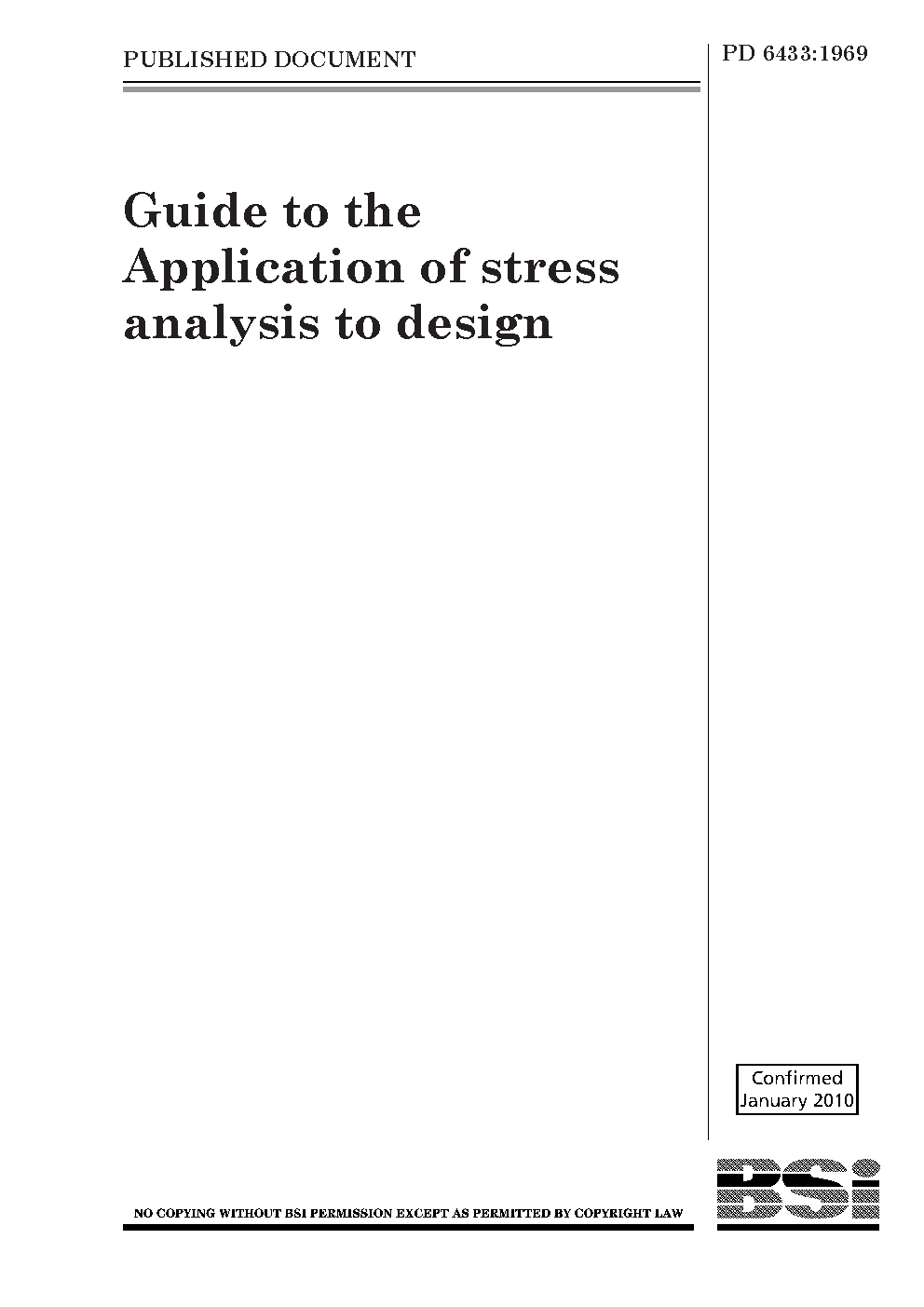 PUBLISHED DOCUMENT

PD 6433:1969

Guide to the Application of stress analysis to design

Confirmed
January 2010

NO COPYING WITHOUT BSI PERMISSION EXCEPT AS PERMITTED BY COPYRIGHT LAW

BSi